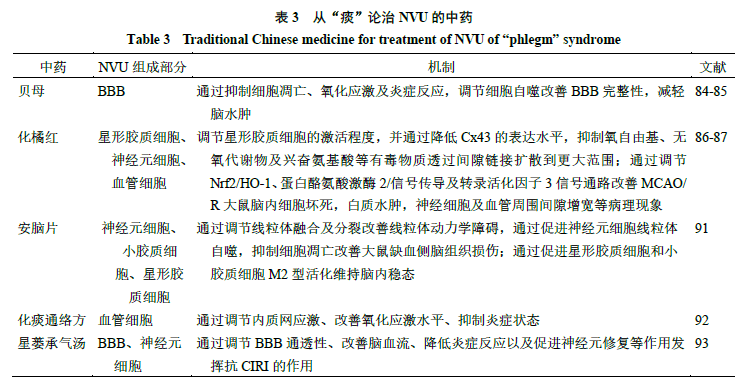 表 3 从“痰”论治 NVU 的中药
Table 3 Traditional Chinese medicine for treatment of NVU of “phlegm” syndrome

| 中药 | NVU 组成部分 | 机制 | 文献 |
|---|---|---|---|
| 贝母 | BBB | 通过抑制细胞凋亡、氧化应激及炎症反应，调节细胞自噬改善 BBB 完整性，减轻脑水肿 | 84-85 |
| 化橘红 | 星形胶质细胞、神经元细胞、血管细胞 | 调节星形胶质细胞的激活程度，并通过降低 Cx43 的表达水平，抑制氧自由基、无氧代谢物及兴奋氨基酸等有毒物质透过间隙链接扩散到更大范围；通过调节 Nrf2/HO-1、蛋白酪氨酸激酶 2/信号传导及转录活化因子 3 信号通路改善 MCAO/R 大鼠脑内细胞坏死，白质水肿，神经细胞及血管周围间隙增宽等病理现象 | 86-87 |
| 安脑片 | 神经元细胞、小胶质细胞、星形胶质细胞 | 通过调节线粒体融合及分裂改善线粒体动力学障碍，通过促进神经元细胞线粒体自噬，抑制细胞凋亡改善大鼠缺血侧脑组织损伤；通过促进星形胶质细胞和小胶质细胞 M2 型活化维持脑内稳态 | 91 |
| 化痰通络方 | 血管细胞 | 通过调节内质网应激、改善氧化应激水平、抑制炎症状态 | 92 |
| 星蒌承气汤 | BBB、神经元细胞 | 通过调节 BBB 通透性、改善脑血流、降低炎症反应以及促进神经元修复等作用发挥抗 CIRI 的作用 | 93 |